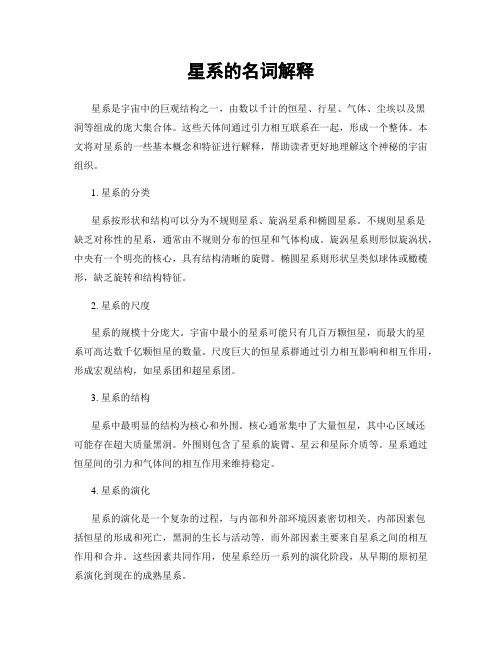 星系的名词解释

星系是宇宙中的巨观结构之一，由数以千计的恒星、行星、气体、尘埃以及黑洞等组成的庞大集合体。这些天体间通过引力相互联系在一起，形成一个整体。本文将对星系的一些基本概念和特征进行解释，帮助读者更好地理解这个神秘的宇宙组织。

1. 星系的分类

星系按形状和结构可以分为不规则星系、旋涡星系和椭圆星系。不规则星系是缺乏对称性的星系，通常由不规则分布的恒星和气体构成。旋涡星系则形似旋涡状，中央有一个明亮的核心，具有结构清晰的旋臂。椭圆星系则形状呈类似球体或橄榄形，缺乏旋转和结构特征。

2. 星系的尺度

星系的规模十分庞大。宇宙中最小的星系可能只有几百万颗恒星，而最大的星系可高达数千亿颗恒星的数量。尺度巨大的恒星系群通过引力相互影响和相互作用，形成宏观结构，如星系团和超星系团。

3. 星系的结构

星系中最明显的结构为核心和外围。核心通常集中了大量恒星，其中心区域还可能存在超大质量黑洞。外围则包含了星系的旋臂、星云和星际介质等。星系通过恒星间的引力和气体间的相互作用来维持稳定。

4. 星系的演化

星系的演化是一个复杂的过程，与内部和外部环境因素密切相关。内部因素包括恒星的形成和死亡，黑洞的生长与活动等，而外部因素主要来自星系之间的相互作用和合并。这些因素共同作用，使星系经历一系列的演化阶段，从早期的原初星系演化到现在的成熟星系。